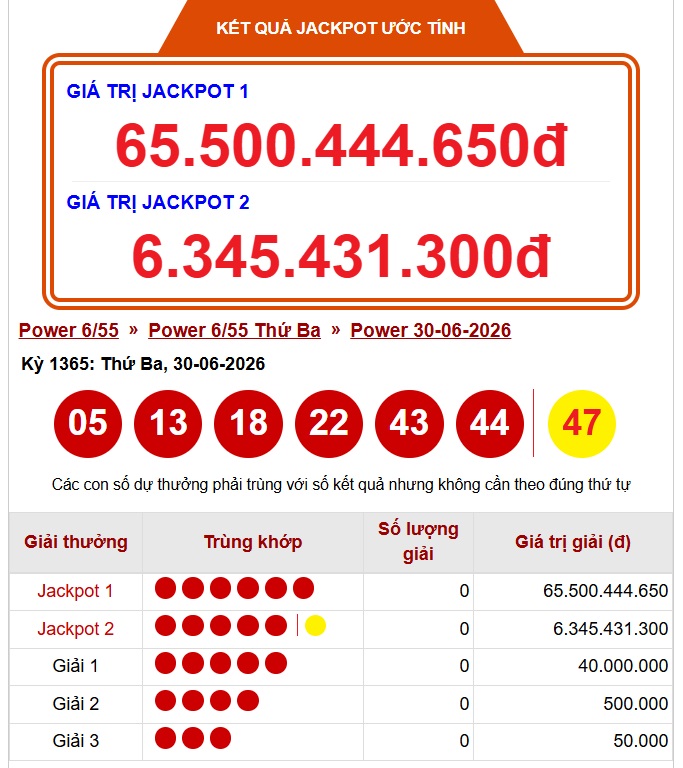 KẾT QUẢ JACKPOT ƯỚC TÍNH

GIÁ TRỊ JACKPOT 1

65.500.444.650đ

GIÁ TRỊ JACKPOT 2

6.345.431.300đ

Power 6/55 » Power 6/55 Thứ Ba » Power 30-06-2026

Kỳ 1365: Thứ Ba, 30-06-2026

05 13 18 22 43 44 47

Các con số dự thưởng phải trùng với số kết quả nhưng không cần theo đúng thứ tự

| Giải thưởng | Trùng khớp | Số lượng giải | Giá trị giải (đ) |
|---|---|---|---|
| Jackpot 1 | | 0 | 65.500.444.650 |
| Jackpot 2 | | 0 | 6.345.431.300 |
| Giải 1 | | 0 | 40.000.000 |
| Giải 2 | | 0 | 500.000 |
| Giải 3 | | 0 | 50.000 |